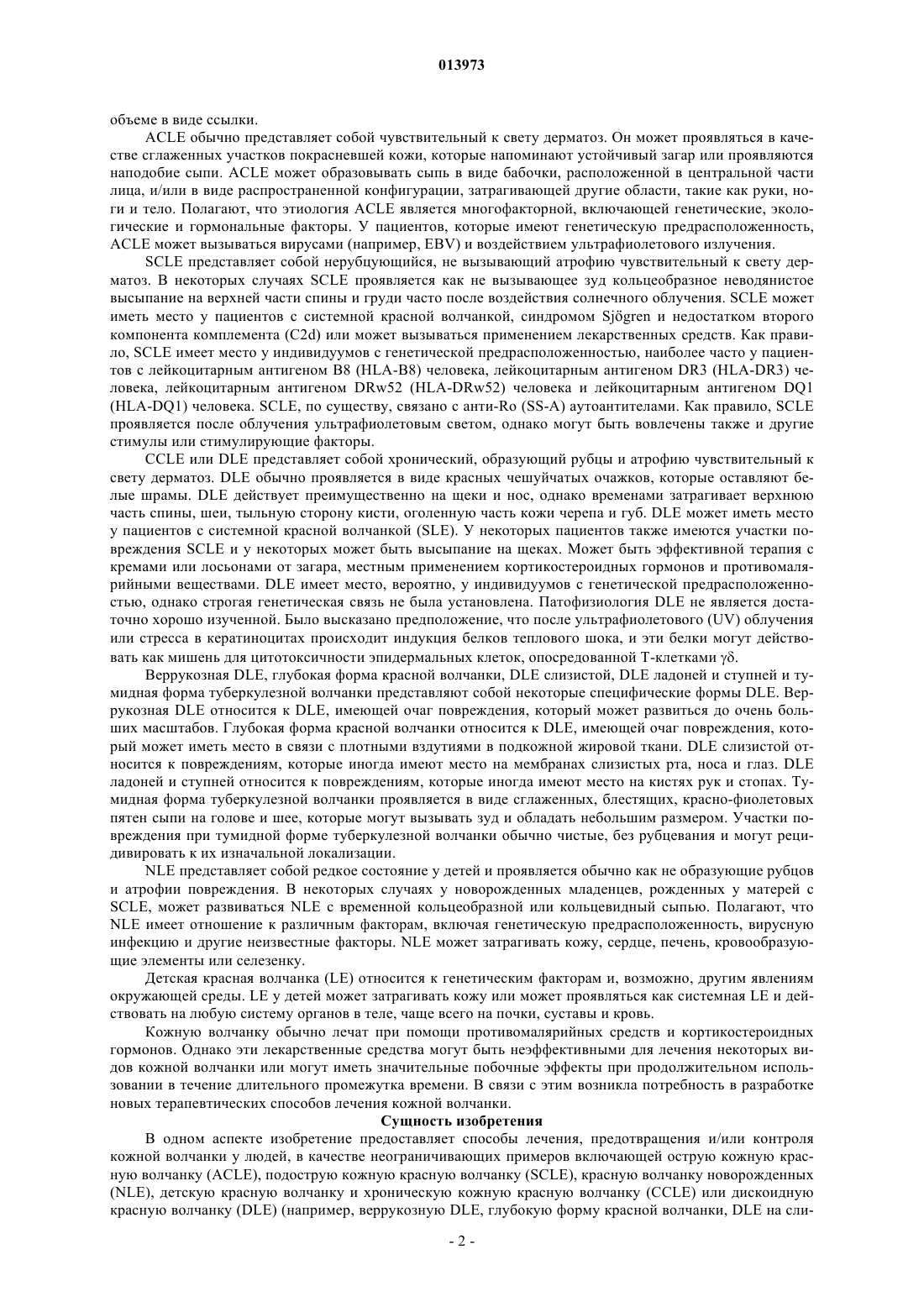 013973

объеме в виде ссылки.

ACLE обычно представляет собой чувствительный к свету дерматоз. Он может проявляться в качестве сглаженных участков покрасневшей кожи, которые напоминают устойчивый загар или проявляются наподобие сыпи. ACLE может образовывать сыпь в виде бабочки, расположенной в центральной части лица, и/или в виде распространенной конфигурации, затрагивающей другие области, такие как руки, ноги и тело. Полагают, что этиология ACLE является многофакторной, включающей генетические, экологические и гормональные факторы. У пациентов, которые имеют генетическую предрасположенность, ACLE может вызываться вирусами (например, EBV) и воздействием ультрафиолетового излучения.

SCLE представляет собой нерубцующийся, не вызывающий атрофию чувствительный к свету дерматоз. В некоторых случаях SCLE проявляется как не вызывающее зуд кольцеобразное неводянистое высыпание на верхней части спины и груди часто после воздействия солнечного облучения. SCLE может иметь место у пациентов с системной красной волчанкой, синдромом Sjögren и недостатком второго компонента комплемента (C2d) или может вызываться применением лекарственных средств. Как правило, SCLE имеет место у индивидуумов с генетической предрасположенностью, наиболее часто у пациентов с лейкоцитарным антигеном B8 (HLA-B8) человека, лейкоцитарным антигеном DR3 (HLA-DR3) человека, лейкоцитарным антигеном DRw52 (HLA-DRw52) человека и лейкоцитарным антигеном DQ1 (HLA-DQ1) человека. SCLE, по существу, связано с анти-Ro (SS-A) аутоантителами. Как правило, SCLE проявляется после облучения ультрафиолетовым светом, однако могут быть вовлечены также и другие стимулы или стимулирующие факторы.

CCLE или DLE представляет собой хронический, образующий рубцы и атрофию чувствительный к свету дерматоз. DLE обычно проявляется в виде красных чешуйчатых очажков, которые оставляют белые шрамы. DLE действует преимущественно на щеки и нос, однако временами затрагивает верхнюю часть спины, шеи, тыльную сторону кисти, оголенную часть кожи черепа и губ. DLE может иметь место у пациентов с системной красной волчанкой (SLE). У некоторых пациентов также имеются участки повреждения SCLE и у некоторых может быть высыпание на щеках. Может быть эффективной терапия с кремами или лосьонами от загара, местным применением кортикостероидных гормонов и противомалярийными веществами. DLE имеет место, вероятно, у индивидуумов с генетической предрасположенностью, однако строгая генетическая связь не была установлена. Патофизиология DLE не является достаточно хорошо изученной. Было высказано предположение, что после ультрафиолетового (UV) облучения или стресса в кератиноцитах происходит индукция белков теплового шока, и эти белки могут действовать как мишень для цитотоксичности эпидермальных клеток, опосредованной Т-клетками γδ.

Веррукозная DLE, глубокая форма красной волчанки, DLE слизистой, DLE ладоней и ступней и тумидная форма туберкулезной волчанки представляют собой некоторые специфические формы DLE. Веррукозная DLE относится к DLE, имеющей очаг повреждения, который может развиться до очень больших масштабов. Глубокая форма красной волчанки относится к DLE, имеющей очаг повреждения, который может иметь место в связи с плотными вздутиями в подкожной жировой ткани. DLE слизистой относится к повреждениям, которые иногда имеют место на мембранах слизистых рта, носа и глаз. DLE ладоней и ступней относится к повреждениям, которые иногда имеют место на кистях рук и стопах. Тумидная форма туберкулезной волчанки проявляется в виде сглаженных, блестящих, красно-фиолетовых пятен сыпи на голове и шее, которые могут вызывать зуд и обладать небольшим размером. Участки повреждения при тумидной форме туберкулезной волчанки обычно чистые, без рубцевания и могут рецидивировать к их изначальной локализации.

NLE представляет собой редкое состояние у детей и проявляется обычно как не образующие рубцов и атрофии повреждения. В некоторых случаях у новорожденных младенцев, рожденных у матерей с SCLE, может развиваться NLE с временной кольцеобразной или кольцевидный сыпью. Полагают, что NLE имеет отношение к различным факторам, включая генетическую предрасположенность, вирусную инфекцию и другие неизвестные факторы. NLE может затрагивать кожу, сердце, печень, кровообразующие элементы или селезенку.

Детская красная волчанка (LE) относится к генетическим факторам и, возможно, другим явлениям окружающей среды. LE у детей может затрагивать кожу или может проявляться как системная LE и действовать на любую систему органов в теле, чаще всего на почки, суставы и кровь.

Кожную волчанку обычно лечат при помощи противомалярийных средств и кортикостероидных гормонов. Однако эти лекарственные средства могут быть неэффективными для лечения некоторых видов кожной волчанки или могут иметь значительные побочные эффекты при продолжительном использовании в течение длительного промежутка времени. В связи с этим возникла потребность в разработке новых терапевтических способов лечения кожной волчанки.

Сущность изобретения

В одном аспекте изобретение предоставляет способы лечения, предотвращения и/или контроля кожной волчанки у людей, в качестве неограничивающих примеров включающей острую кожную красную волчанку (ACLE), подострую кожную красную волчанку (SCLE), красную волчанку новорожденных (NLE), детскую красную волчанку и хроническую кожную красную волчанку (CCLE) или дискоидную красную волчанку (DLE) (например, веррукозную DLE, глубокую форму красной волчанки, DLE на сли-

- 2 -